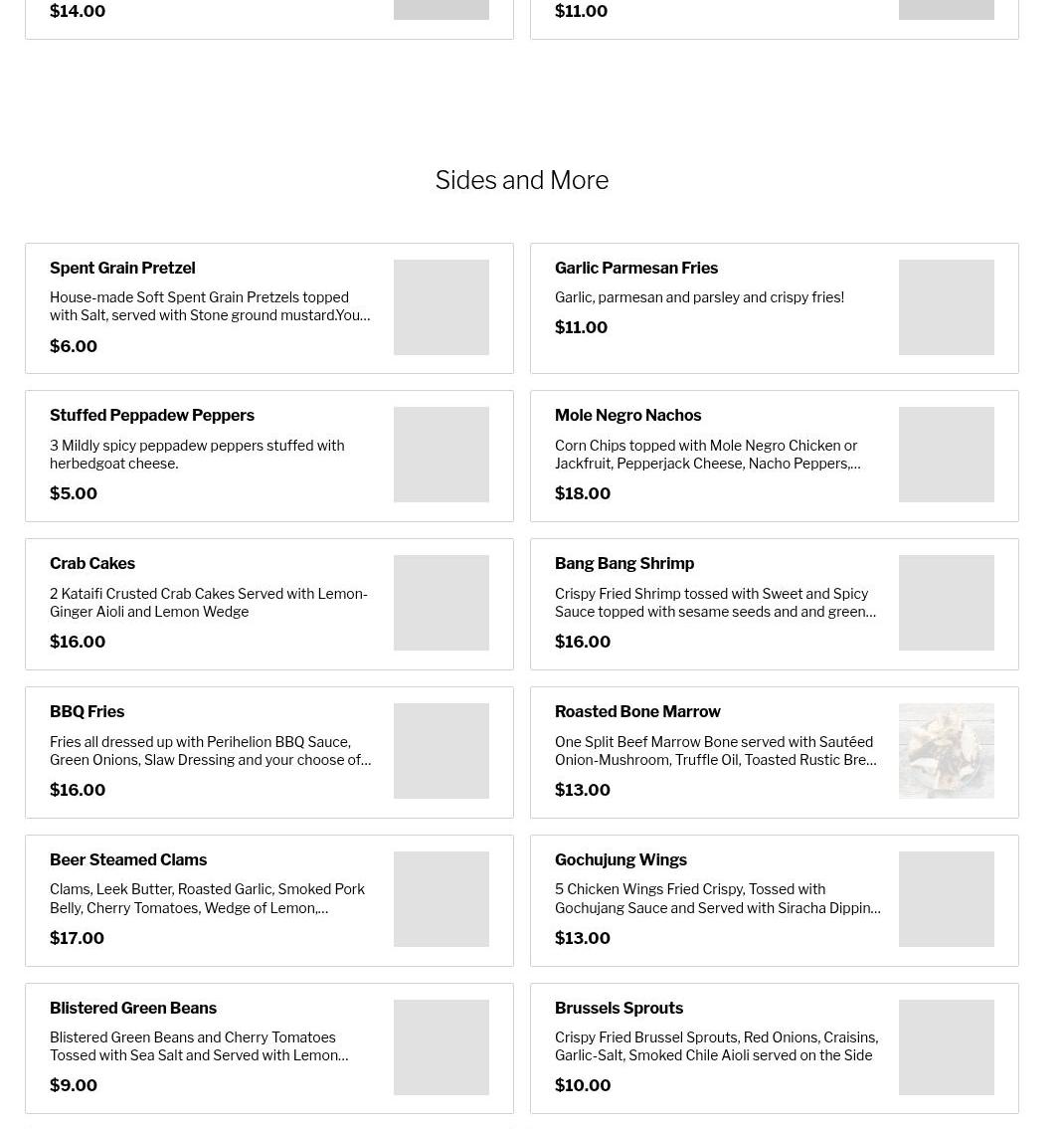 $14.00

$11.00

Sides and More

Spent Grain Pretzel

House-made Soft Spent Grain Pretzels topped with Salt, served with Stone ground mustard.You…

$6.00

Garlic Parmesan Fries

Garlic, parmesan and parsley and crispy fries!

$11.00

Stuffed Peppadew Peppers

3 Mildly spicy peppadew peppers stuffed with herbedgoat cheese.

$5.00

Mole Negro Nachos

Corn Chips topped with Mole Negro Chicken or Jackfruit, Pepperjack Cheese, Nacho Peppers,…

$18.00

Crab Cakes

2 Kataifi Crusted Crab Cakes Served with Lemon-Ginger Aioli and Lemon Wedge

$16.00

Bang Bang Shrimp

Crispy Fried Shrimp tossed with Sweet and Spicy Sauce topped with sesame seeds and and green…

$16.00

BBQ Fries

Fries all dressed up with Perihelion BBQ Sauce, Green Onions, Slaw Dressing and your choose of…

$16.00

Roasted Bone Marrow

One Split Beef Marrow Bone served with Sautéed Onion-Mushroom, Truffle Oil, Toasted Rustic Bre…

$13.00

Beer Steamed Clams

Clams, Leek Butter, Roasted Garlic, Smoked Pork Belly, Cherry Tomatoes, Wedge of Lemon,…

$17.00

Gochujung Wings

5 Chicken Wings Fried Crispy, Tossed with Gochujang Sauce and Served with Siracha Dippin…

$13.00

Blistered Green Beans

Blistered Green Beans and Cherry Tomatoes Tossed with Sea Salt and Served with Lemon…

$9.00

Brussels Sprouts

Crispy Fried Brussel Sprouts, Red Onions, Craisins, Garlic-Salt, Smoked Chile Aioli served on the Side

$10.00